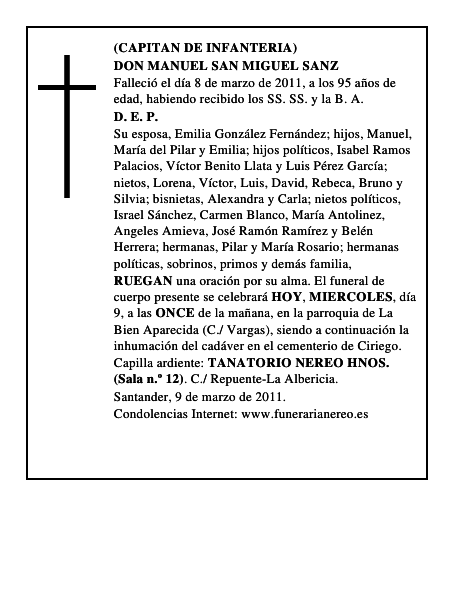 (CAPITAN DE INFANTERIA)
DON MANUEL SAN MIGUEL SANZ
Falleció el día 8 de marzo de 2011, a los 95 años de edad, habiendo recibido los SS. SS. y la B. A.
D. E. P.
Su esposa, Emilia González Fernández; hijos, Manuel, María del Pilar y Emilia; hijos políticos, Isabel Ramos Palacios, Víctor Benito Llata y Luis Pérez García; nietos, Lorena, Víctor, Luis, David, Rebeca, Bruno y Silvia; bisnietas, Alexandra y Carla; nietos políticos, Israel Sánchez, Carmen Blanco, María Antolinez, Angeles Amieva, José Ramón Ramírez y Belén Herrera; hermanas, Pilar y María Rosario; hermanas políticas, sobrinos, primos y demás familia, RUEGAN una oración por su alma. El funeral de cuerpo presente se celebrará HOY, MIERCOLES, día 9, a las ONCE de la mañana, en la parroquia de La Bien Aparecida (C./ Vargas), siendo a continuación la inhumación del cadáver en el cementerio de Ciriego.
Capilla ardiente: TANATORIO NEREO HNOS. (Sala n.º 12). C./ Repuente-La Albericia.
Santander, 9 de marzo de 2011.
Condolencias Internet: www.funerarianereo.es